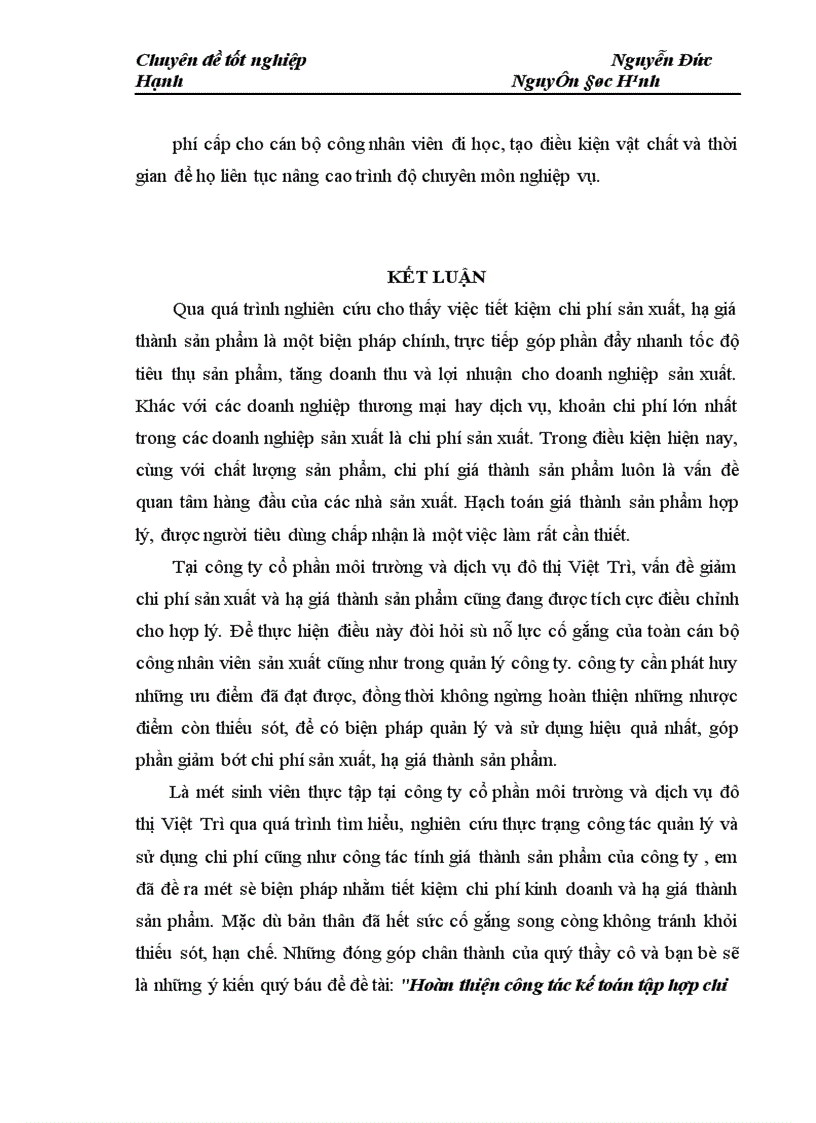 Chuyên đề tốt nghiệp Nguyễn Đức Hạnh NguyÔn §øc H¹nh

phí cấp cho cán bộ công nhân viên đi học, tạo điều kiện vật chất và thời gian để họ liên tục nâng cao trình độ chuyên môn nghiệp vụ.

KẾT LUẬN

Qua quá trình nghiên cứu cho thấy việc tiết kiệm chi phí sản xuất, hạ giá thành sản phẩm là một biện pháp chính, trực tiếp góp phần đẩy nhanh tốc độ tiêu thụ sản phẩm, tăng doanh thu và lợi nhuận cho doanh nghiệp sản xuất. Khác với các doanh nghiệp thương mại hay dịch vụ, khoản chi phí lớn nhất trong các doanh nghiệp sản xuất là chi phí sản xuất. Trong điều kiện hiện nay, cùng với chất lượng sản phẩm, chi phí giá thành sản phẩm luôn là vấn đề quan tâm hàng đầu của các nhà sản xuất. Hạch toán giá thành sản phẩm hợp lý, được người tiêu dùng chấp nhận là một việc làm rất cần thiết.

Tại công ty cổ phần môi trường và dịch vụ đô thị Việt Trì, vấn đề giảm chi phí sản xuất và hạ giá thành sản phẩm cũng đang được tích cực điều chỉnh cho hợp lý. Để thực hiện điều này đòi hỏi sù nỗ lực cố gắng của toàn cán bộ công nhân viên sản xuất cũng như trong quản lý công ty. công ty cần phát huy những ưu điểm đã đạt được, đồng thời không ngừng hoàn thiện những nhược điểm còn thiếu sót, để có biện pháp quản lý và sử dụng hiệu quả nhất, góp phần giảm bớt chi phí sản xuất, hạ giá thành sản phẩm.

Là mét sinh viên thực tập tại công ty cổ phần môi trường và dịch vụ đô thị Việt Trì qua quá trình tìm hiểu, nghiên cứu thực trạng công tác quản lý và sử dụng chi phí cũng như công tác tính giá thành sản phẩm của công ty , em đã đề ra mét sè biện pháp nhằm tiết kiệm chi phí kinh doanh và hạ giá thành sản phẩm. Mặc dù bản thân đã hết sức cố gắng song còng không tránh khỏi thiếu sót, hạn chế. Những đóng góp chân thành của quý thầy cô và bạn bè sẽ là những ý kiến quý báu để đề tài: "Hoàn thiện công tác kế toán tập hợp chi